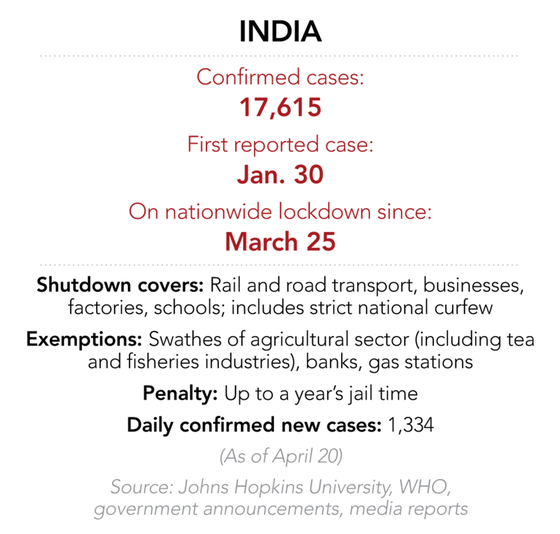 INDIA

Confirmed cases:

17,615

First reported case:

Jan. 30

On nationwide lockdown since:

March 25

Shutdown covers: Rail and road transport, businesses, factories, schools; includes strict national curfew

Exemptions: Swathes of agricultural sector (including tea and fisheries industries), banks, gas stations

Penalty: Up to a year's jail time

Daily confirmed new cases: 1,334

(As of April 20)

Source: Johns Hopkins University, WHO, government announcements, media reports